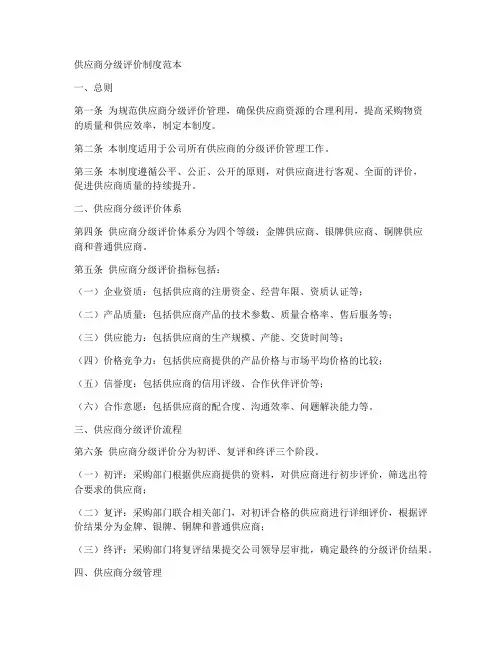 供应商分级评价制度范本

一、总则

第一条 为规范供应商分级评价管理，确保供应商资源的合理利用，提高采购物资的质量和供应效率，制定本制度。

第二条 本制度适用于公司所有供应商的分级评价管理工作。

第三条 本制度遵循公平、公正、公开的原则，对供应商进行客观、全面的评价，促进供应商质量的持续提升。

二、供应商分级评价体系

第四条 供应商分级评价体系分为四个等级：金牌供应商、银牌供应商、铜牌供应商和普通供应商。

第五条 供应商分级评价指标包括：

（一）企业资质：包括供应商的注册资金、经营年限、资质认证等；

（二）产品质量：包括供应商产品的技术参数、质量合格率、售后服务等；

（三）供应能力：包括供应商的生产规模、产能、交货时间等；

（四）价格竞争力：包括供应商提供的产品价格与市场平均价格的比较；

（五）信誉度：包括供应商的信用评级、合作伙伴评价等；

（六）合作意愿：包括供应商的配合度、沟通效率、问题解决能力等。

三、供应商分级评价流程

第六条 供应商分级评价分为初评、复评和终评三个阶段。

（一）初评：采购部门根据供应商提供的资料，对供应商进行初步评价，筛选出符合要求的供应商；

（二）复评：采购部门联合相关部门，对初评合格的供应商进行详细评价，根据评价结果分为金牌、银牌、铜牌和普通供应商；

（三）终评：采购部门将复评结果提交公司领导层审批，确定最终的分级评价结果。

四、供应商分级管理